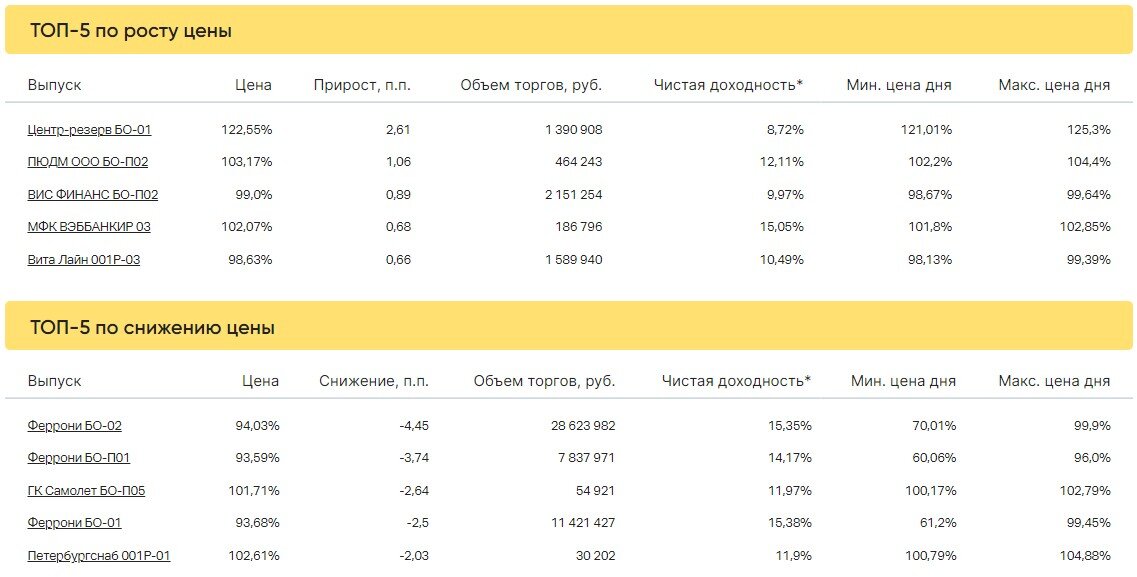 ТОП-5 по росту цены

| Выпуск | Цена | Прирост, п.п. | Объем торгов, руб. | Чистая доходность* | Мин. цена дня | Макс. цена дня |
|---|---|---|---|---|---|---|
| Центр-резерв БО-01 | 122,55% | 2,61 | 1 390 908 | 8,72% | 121,01% | 125,3% |
| ПЮДМ ООО БО-П02 | 103,17% | 1,06 | 464 243 | 12,11% | 102,2% | 104,4% |
| ВИС ФИНАНС БО-П02 | 99,0% | 0,89 | 2 151 254 | 9,97% | 98,67% | 99,64% |
| МФК ВЭББАНКИР 03 | 102,07% | 0,68 | 186 796 | 15,05% | 101,8% | 102,85% |
| Вита Лайн 001Р-03 | 98,63% | 0,66 | 1 589 940 | 10,49% | 98,13% | 99,39% |

ТОП-5 по снижению цены

| Выпуск | Цена | Снижение, п.п. | Объем торгов, руб. | Чистая доходность* | Мин. цена дня | Макс. цена дня |
|---|---|---|---|---|---|---|
| Феррони БО-02 | 94,03% | -4,45 | 28 623 982 | 15,35% | 70,01% | 99,9% |
| Феррони БО-П01 | 93,59% | -3,74 | 7 837 971 | 14,17% | 60,06% | 96,0% |
| ГК Самолет БО-П05 | 101,71% | -2,64 | 54 921 | 11,97% | 100,17% | 102,79% |
| Феррони БО-01 | 93,68% | -2,5 | 11 421 427 | 15,38% | 61,2% | 99,45% |
| Петербургснаб 001Р-01 | 102,61% | -2,03 | 30 202 | 11,9% | 100,79% | 104,88% |